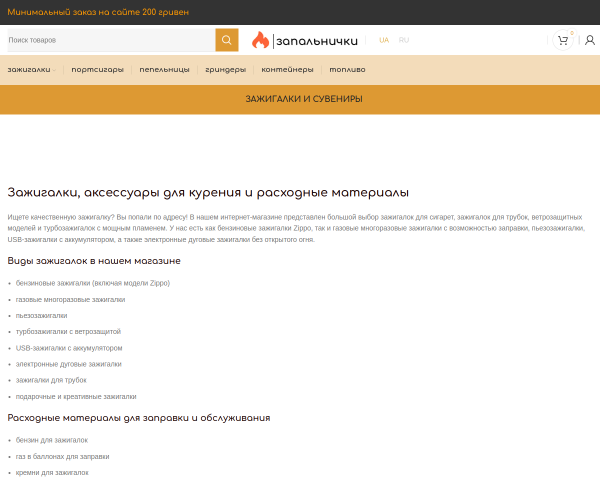 Минимальный заказ на сайте 200 гривен

Поиск товаров

запальнички

UA RU

0

зажигалки портсигары пепельницы гриндеры контейнеры топливо

ЗАЖИГАЛКИ И СУВЕНИРЫ

Зажигалки, аксессуары для курения и расходные материалы

Ищете качественную зажигалку? Вы попали по адресу! В нашем интернет-магазине представлен большой выбор зажигалок для сигарет, зажигалок для трубок, ветрозащитных моделей и турбозажигалок с мощным пламенем. У нас есть как бензиновые зажигалки Zippo, так и газовые многоразовые зажигалки с возможностью заправки, пьезозажигалки, USB-зажигалки с аккумулятором, а также электронные дуговые зажигалки без открытого огня.

Виды зажигалок в нашем магазине

- бензиновые зажигалки (включая модели Zippo)
- газовые многоразовые зажигалки
- пьезозажигалки
- турбозажигалки с ветрозащитой
- USB-зажигалки с аккумулятором
- электронные дуговые зажигалки
- зажигалки для трубок
- подарочные и креативные зажигалки

Расходные материалы для заправки и обслуживания

- бензин для зажигалок
- газ в баллонах для заправки
- кремни для зажигалок